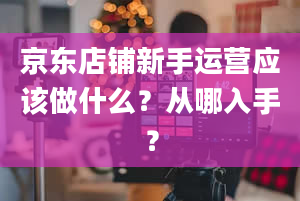 京东店铺新手运营应该做什么？从哪入手？